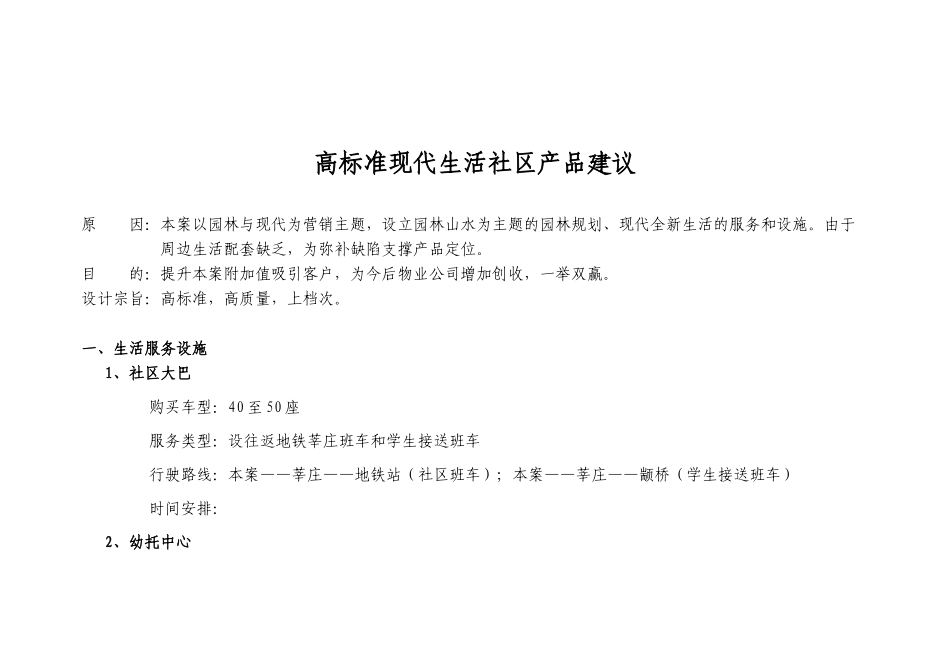 高标准现代生活社区产品建议

原　　因：本案以园林与现代为营销主题，设立园林山水为主题的园林规划、现代全新生活的服务和设施。由于周边生活配套缺乏，为弥补缺陷支撑产品定位。

目　　的：提升本案附加值吸引客户，为今后物业公司增加创收，一举双赢。

设计宗旨：高标准，高质量，上档次。

一、生活服务设施

1、社区大巴

购买车型：40至50座

服务类型：设往返地铁莘庄班车和学生接送班车

行驶路线：本案——莘庄——地铁站（社区班车）；本案——莘庄——颛桥（学生接送班车）

时间安排：

2、幼托中心